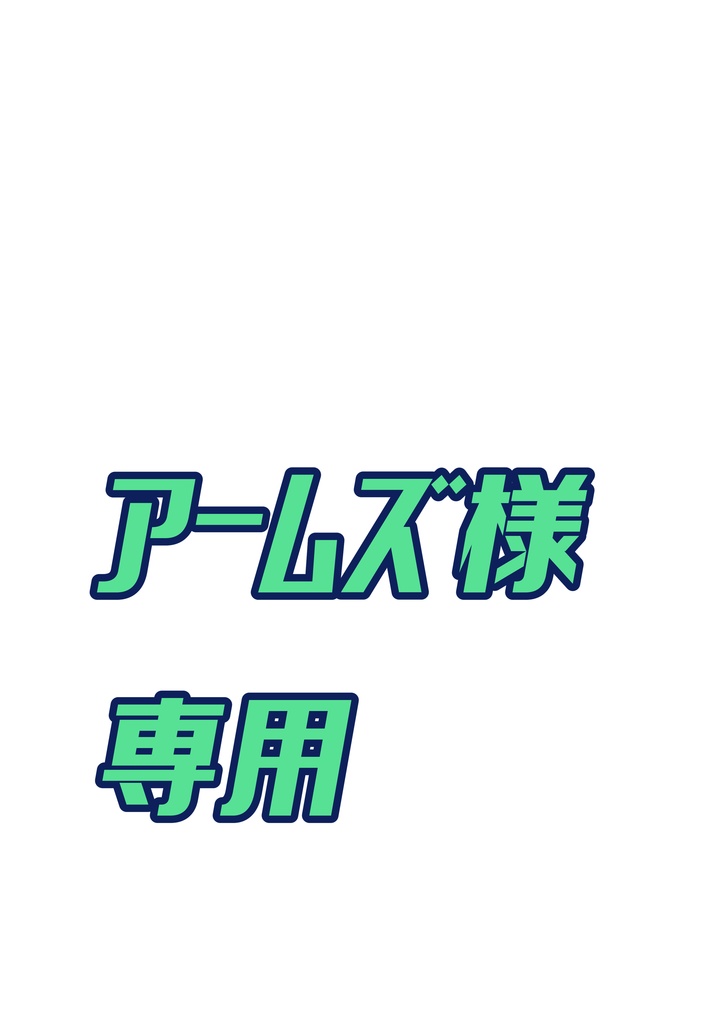 アームズ様

専用